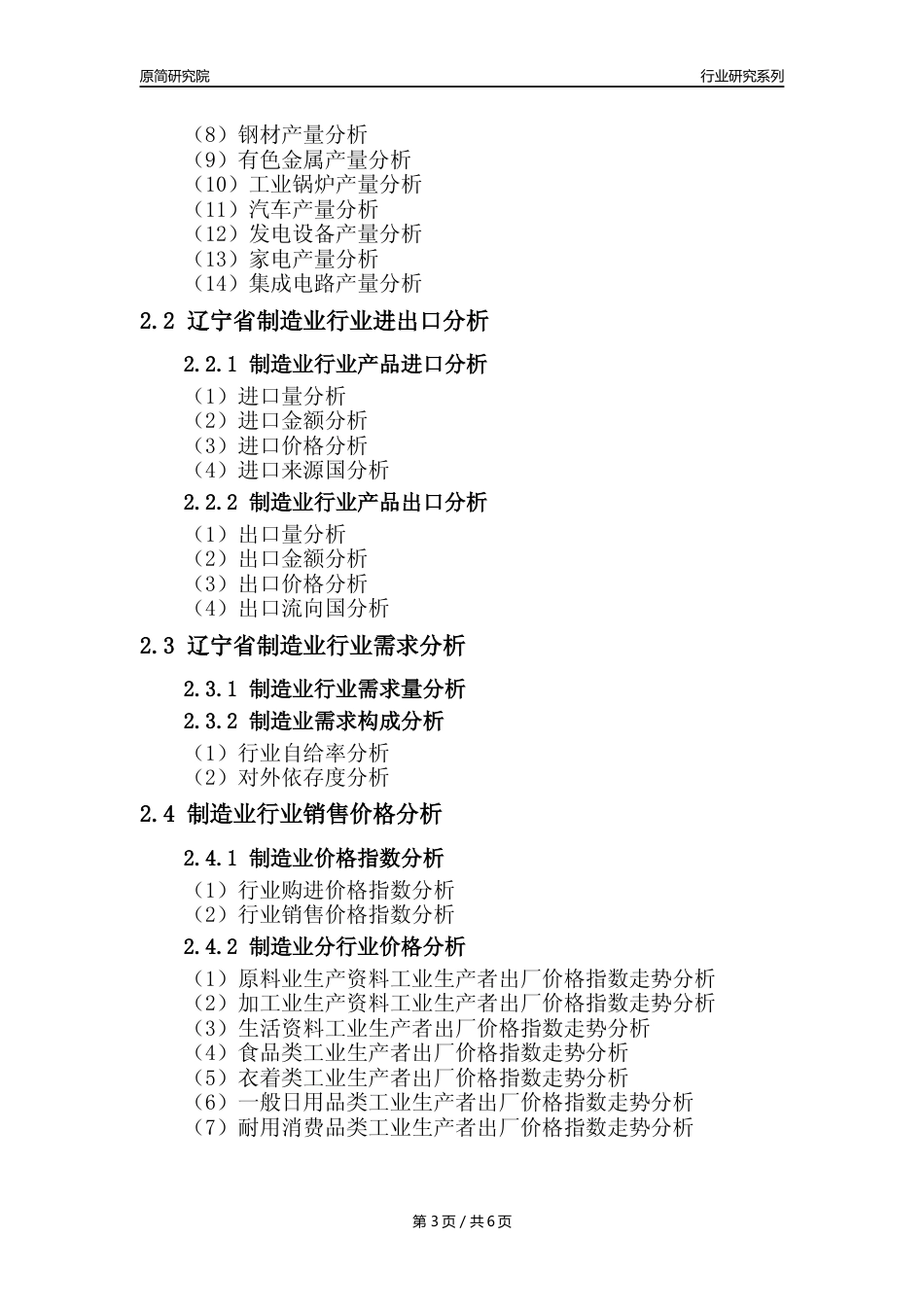 原简研究院　　行业研究系列

（8）钢材产量分析
（9）有色金属产量分析
（10）工业锅炉产量分析
（11）汽车产量分析
（12）发电设备产量分析
（13）家电产量分析
（14）集成电路产量分析

2.2 辽宁省制造业行业进出口分析

2.2.1 制造业行业产品进口分析

（1）进口量分析
（2）进口金额分析
（3）进口价格分析
（4）进口来源国分析

2.2.2 制造业行业产品出口分析

（1）出口量分析
（2）出口金额分析
（3）出口价格分析
（4）出口流向国分析

2.3 辽宁省制造业行业需求分析

2.3.1 制造业行业需求量分析

2.3.2 制造业需求构成分析

（1）行业自给率分析
（2）对外依存度分析

2.4 制造业行业销售价格分析

2.4.1 制造业价格指数分析

（1）行业购进价格指数分析
（2）行业销售价格指数分析

2.4.2 制造业分行业价格分析

（1）原料业生产资料工业生产者出厂价格指数走势分析
（2）加工业生产资料工业生产者出厂价格指数走势分析
（3）生活资料工业生产者出厂价格指数走势分析
（4）食品类工业生产者出厂价格指数走势分析
（5）衣着类工业生产者出厂价格指数走势分析
（6）一般日用品类工业生产者出厂价格指数走势分析
（7）耐用消费品类工业生产者出厂价格指数走势分析

第 3 页 / 共 6 页